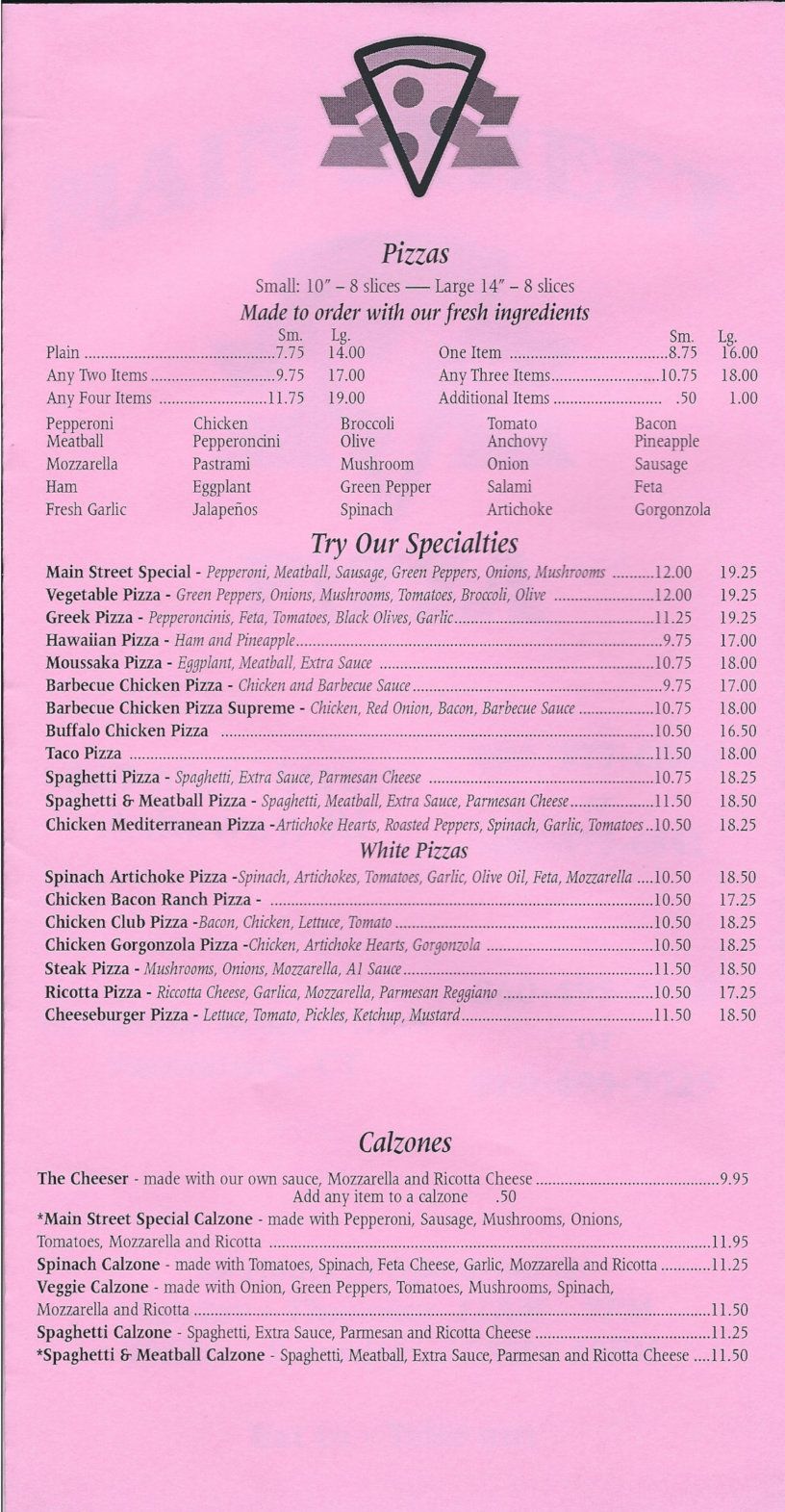 Pizzas

Small: 10" - 8 slices — Large 14" - 8 slices

Made to order with our fresh ingredients

Sm. Lg.
Plain 7.75 14.00
Any Two Items 9.75 17.00
Any Four Items 11.75 19.00

Sm. Lg.
One Item 8.75 16.00
Any Three Items 10.75 18.00
Additional Items .50 1.00

Pepperoni
Meatball
Mozzarella
Ham
Fresh Garlic

Chicken
Pepperoncini
Pastrami
Eggplant
Jalapeños

Broccoli
Olive
Mushroom
Green Pepper
Spinach

Tomato
Anchovy
Onion
Salami
Artichoke

Bacon
Pineapple
Sausage
Feta
Gorgonzola

Try Our Specialties

Main Street Special - Pepperoni, Meatball, Sausage, Green Peppers, Onions, Mushrooms 12.00 19.25
Vegetable Pizza - Green Peppers, Onions, Mushrooms, Tomatoes, Broccoli, Olive 12.00 19.25
Greek Pizza - Pepperoncinis, Feta, Tomatoes, Black Olives, Garlic 11.25 19.25
Hawaiian Pizza - Ham and Pineapple 9.75 17.00
Moussaka Pizza - Eggplant, Meatball, Extra Sauce 10.75 18.00
Barbecue Chicken Pizza - Chicken and Barbecue Sauce 9.75 17.00
Barbecue Chicken Pizza Supreme - Chicken, Red Onion, Bacon, Barbecue Sauce 10.75 18.00
Buffalo Chicken Pizza 10.50 16.50
Taco Pizza 11.50 18.00
Spaghetti Pizza - Spaghetti, Extra Sauce, Parmesan Cheese 10.75 18.25
Spaghetti & Meatball Pizza - Spaghetti, Meatball, Extra Sauce, Parmesan Cheese 11.50 18.50
Chicken Mediterranean Pizza -Artichoke Hearts, Roasted Peppers, Spinach, Garlic, Tomatoes 10.50 18.25

White Pizzas

Spinach Artichoke Pizza -Spinach, Artichokes, Tomatoes, Garlic, Olive Oil, Feta, Mozzarella 10.50 18.50
Chicken Bacon Ranch Pizza - 10.50 17.25
Chicken Club Pizza -Bacon, Chicken, Lettuce, Tomato 10.50 18.25
Chicken Gorgonzola Pizza -Chicken, Artichoke Hearts, Gorgonzola 10.50 18.25
Steak Pizza - Mushrooms, Onions, Mozzarella, A1 Sauce 11.50 18.50
Ricotta Pizza - Riccotta Cheese, Garlica, Mozzarella, Parmesan Reggiano 10.50 17.25
Cheeseburger Pizza - Lettuce, Tomato, Pickles, Ketchup, Mustard 11.50 18.50

Calzones

The Cheeser - made with our own sauce, Mozzarella and Ricotta Cheese 9.95
Add any item to a calzone .50
*Main Street Special Calzone - made with Pepperoni, Sausage, Mushrooms, Onions, Tomatoes, Mozzarella and Ricotta 11.95
Spinach Calzone - made with Tomatoes, Spinach, Feta Cheese, Garlic, Mozzarella and Ricotta 11.25
Veggie Calzone - made with Onion, Green Peppers, Tomatoes, Mushrooms, Spinach, Mozzarella and Ricotta 11.50
Spaghetti Calzone - Spaghetti, Extra Sauce, Parmesan and Ricotta Cheese 11.25
*Spaghetti & Meatball Calzone - Spaghetti, Meatball, Extra Sauce, Parmesan and Ricotta Cheese 11.50